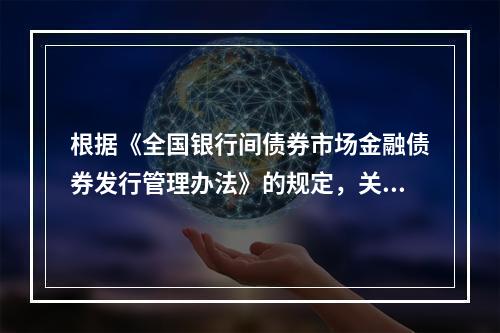 根据《全国银行间债券市场金融债券发行管理办法》的规定，关...